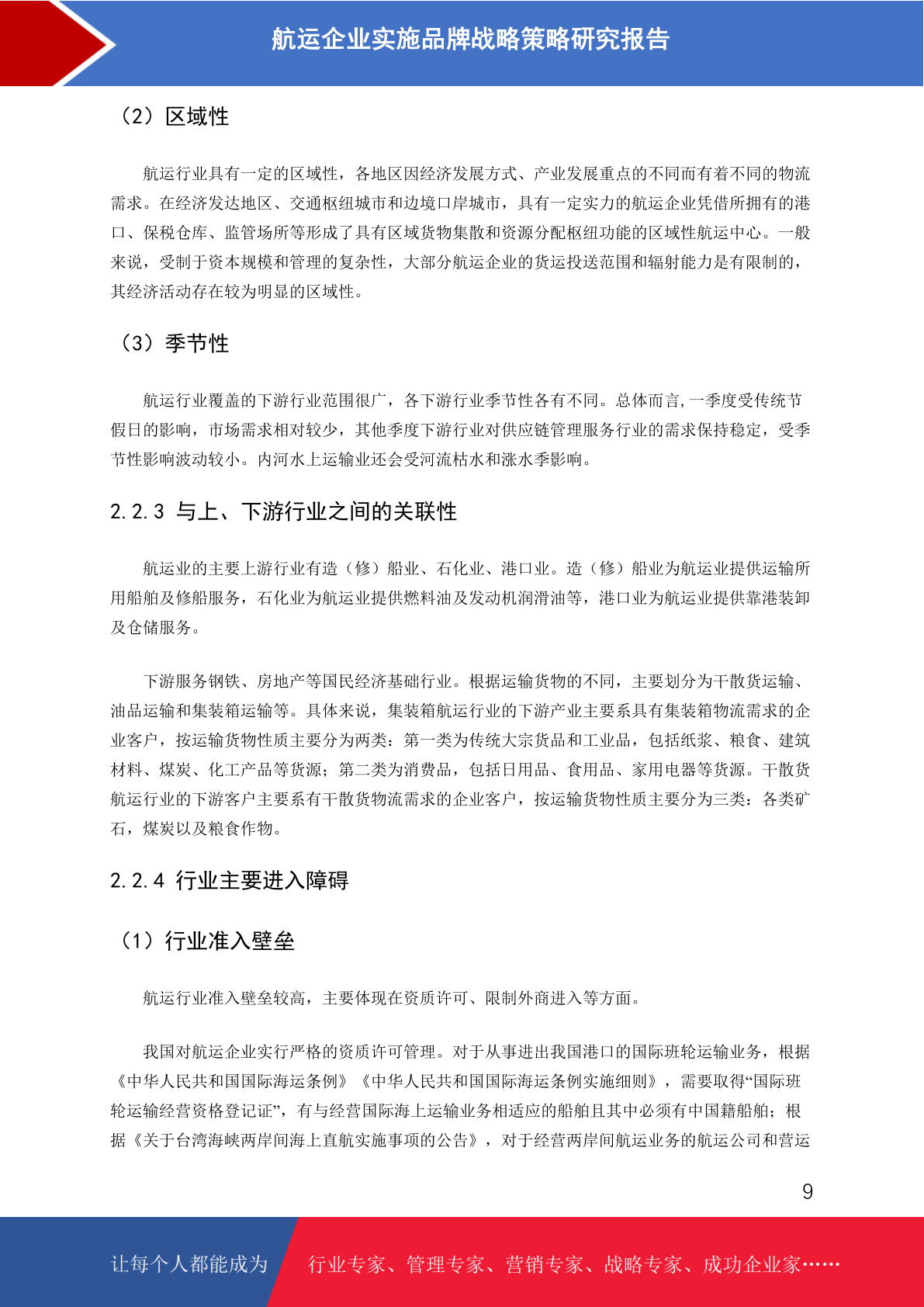 航运企业实施品牌战略策略研究报告

（2）区域性

航运行业具有一定的区域性，各地区因经济发展方式、产业发展重点的不同而有着不同的物流需求。在经济发达地区、交通枢纽城市和边境口岸城市，具有一定实力的航运企业凭借所拥有的港口、保税仓库、监管场所等形成了具有区域货物集散和资源分配枢纽功能的区域性航运中心。一般来说，受制于资本规模和管理的复杂性，大部分航运企业的货运投送范围和辐射能力是有限制的，其经济活动存在较为明显的区域性。

（3）季节性

航运行业覆盖的下游行业范围很广，各下游行业季节性各有不同。总体而言,一季度受传统节假日的影响，市场需求相对较少，其他季度下游行业对供应链管理服务行业的需求保持稳定，受季节性影响波动较小。内河水上运输业还会受河流枯水和涨水季影响。

2.2.3 与上、下游行业之间的关联性

航运业的主要上游行业有造（修）船业、石化业、港口业。造（修）船业为航运业提供运输所用船舶及修船服务，石化业为航运业提供燃料油及发动机润滑油等，港口业为航运业提供靠港装卸及仓储服务。

下游服务钢铁、房地产等国民经济基础行业。根据运输货物的不同，主要划分为干散货运输、油品运输和集装箱运输等。具体来说，集装箱航运行业的下游产业主要系具有集装箱物流需求的企业客户，按运输货物性质主要分为两类：第一类为传统大宗货品和工业品，包括纸浆、粮食、建筑材料、煤炭、化工产品等货源；第二类为消费品，包括日用品、食用品、家用电器等货源。干散货航运行业的下游客户主要系有干散货物流需求的企业客户，按运输货物性质主要分为三类：各类矿石，煤炭以及粮食作物。

2.2.4 行业主要进入障碍

（1）行业准入壁垒

航运行业准入壁垒较高，主要体现在资质许可、限制外商进入等方面。

我国对航运企业实行严格的资质许可管理。对于从事进出我国港口的国际班轮运输业务，根据《中华人民共和国国际海运条例》《中华人民共和国国际海运条例实施细则》，需要取得“国际班轮运输经营资格登记证”，有与经营国际海上运输业务相适应的船舶且其中必须有中国籍船舶；根据《关于台湾海峡两岸间海上直航实施事项的公告》，对于经营两岸间航运业务的航运公司和营运

9

让每个人都能成为

行业专家、管理专家、营销专家、战略专家、成功企业家……